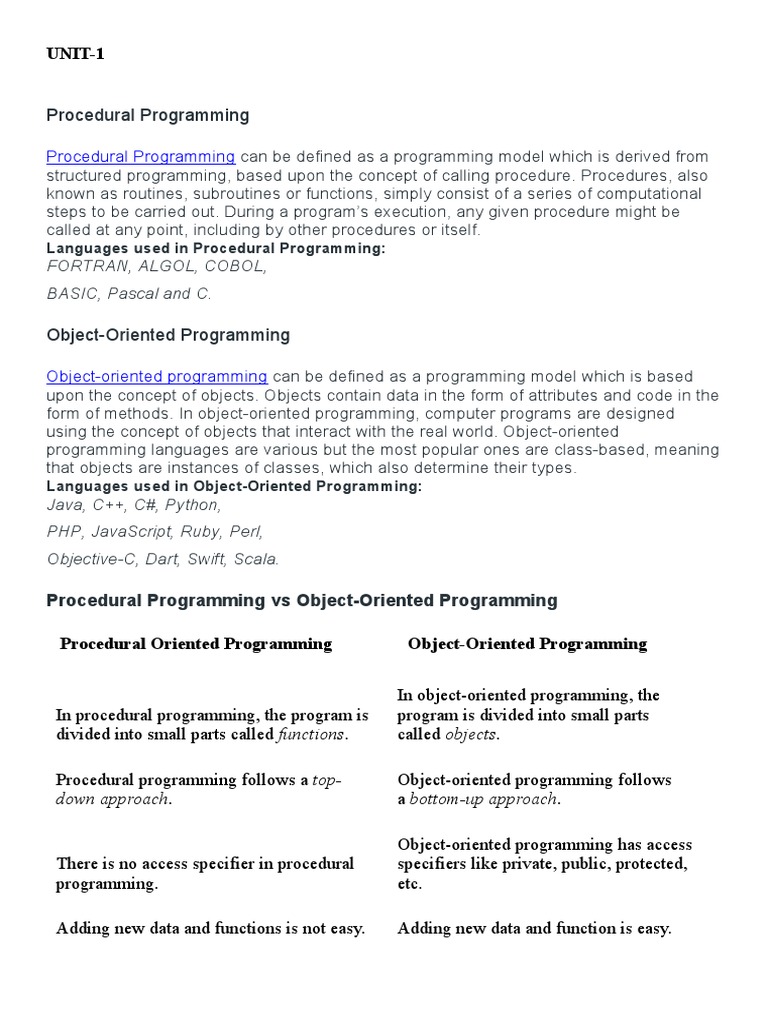 UNIT-1

Procedural Programming

Procedural Programming can be defined as a programming model which is derived from structured programming, based upon the concept of calling procedure. Procedures, also known as routines, subroutines or functions, simply consist of a series of computational steps to be carried out. During a program's execution, any given procedure might be called at any point, including by other procedures or itself.
Languages used in Procedural Programming:
FORTRAN, ALGOL, COBOL,

BASIC, Pascal and C.

Object-Oriented Programming

Object-oriented programming can be defined as a programming model which is based upon the concept of objects. Objects contain data in the form of attributes and code in the form of methods. In object-oriented programming, computer programs are designed using the concept of objects that interact with the real world. Object-oriented programming languages are various but the most popular ones are class-based, meaning that objects are instances of classes, which also determine their types.
Languages used in Object-Oriented Programming:
Java, C++, C#, Python,

PHP, JavaScript, Ruby, Perl,

Objective-C, Dart, Swift, Scala.

Procedural Programming vs Object-Oriented Programming

| Procedural Oriented Programming | Object-Oriented Programming |
|---|---|
| In procedural programming, the program is divided into small parts called functions. | In object-oriented programming, the program is divided into small parts called objects. |
| Procedural programming follows a top-down approach. | Object-oriented programming follows a bottom-up approach. |
| There is no access specifier in procedural programming. | Object-oriented programming has access specifiers like private, public, protected, etc. |
| Adding new data and functions is not easy. | Adding new data and function is easy. |